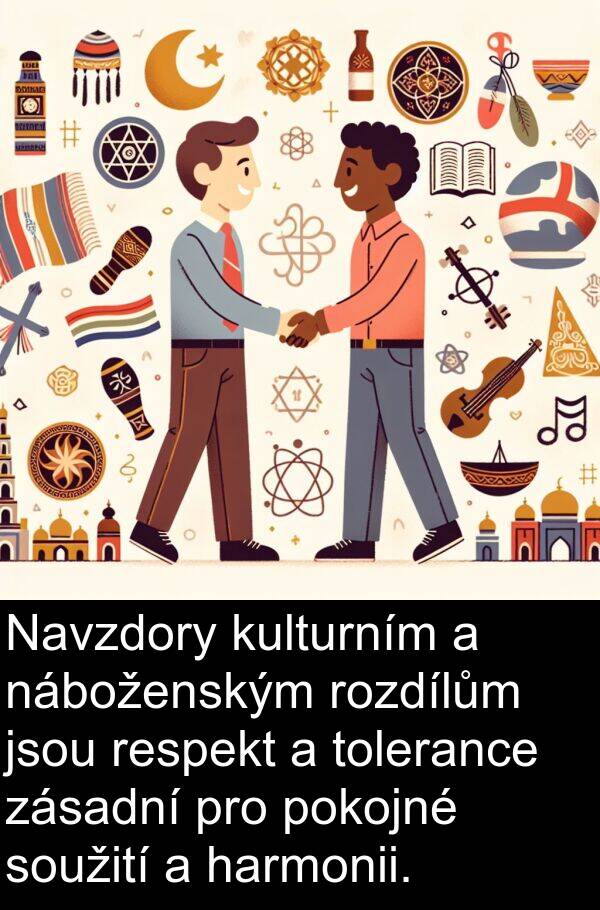 Navzdory kulturním a náboženským rozdílům jsou respekt a tolerance zásadní pro pokojné soužití a harmonii.